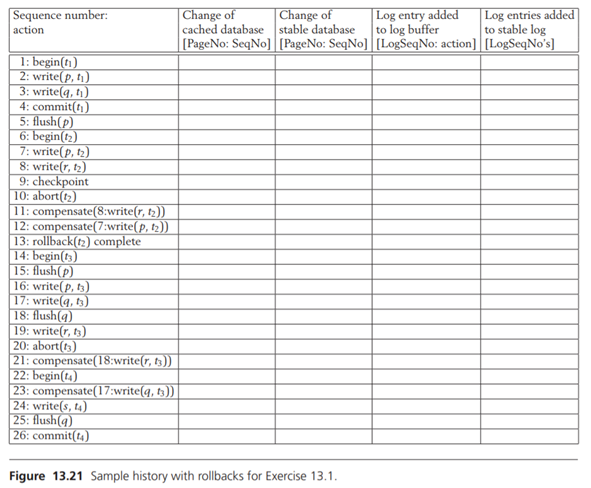 | Sequence number: action | Change of cached database [PageNo: SeqNo] | Change of stable database [PageNo: SeqNo] | Log entry added to log buffer [LogSeqNo: action] | Log entries added to stable log [LogSeqNo's] |
|---|---|---|---|---|
| 1: begin($t_1$) | | | | |
| 2: write($p$, $t_1$) | | | | |
| 3: write($q$, $t_1$) | | | | |
| 4: commit($t_1$) | | | | |
| 5: flush($p$) | | | | |
| 6: begin($t_2$) | | | | |
| 7: write($p$, $t_2$) | | | | |
| 8: write($r$, $t_2$) | | | | |
| 9: checkpoint | | | | |
| 10: abort($t_2$) | | | | |
| 11: compensate(8:write($r$, $t_2$)) | | | | |
| 12: compensate(7:write($p$, $t_2$)) | | | | |
| 13: rollback($t_2$) complete | | | | |
| 14: begin($t_3$) | | | | |
| 15: flush($p$) | | | | |
| 16: write($p$, $t_3$) | | | | |
| 17: write($q$, $t_3$) | | | | |
| 18: flush($q$) | | | | |
| 19: write($r$, $t_3$) | | | | |
| 20: abort($t_3$) | | | | |
| 21: compensate(18:write($r$, $t_3$)) | | | | |
| 22: begin($t_4$) | | | | |
| 23: compensate(17:write($q$, $t_3$)) | | | | |
| 24: write($s$, $t_4$) | | | | |
| 25: flush($q$) | | | | |
| 26: commit($t_4$) | | | | |

**Figure 13.21** Sample history with rollbacks for Exercise 13.1.